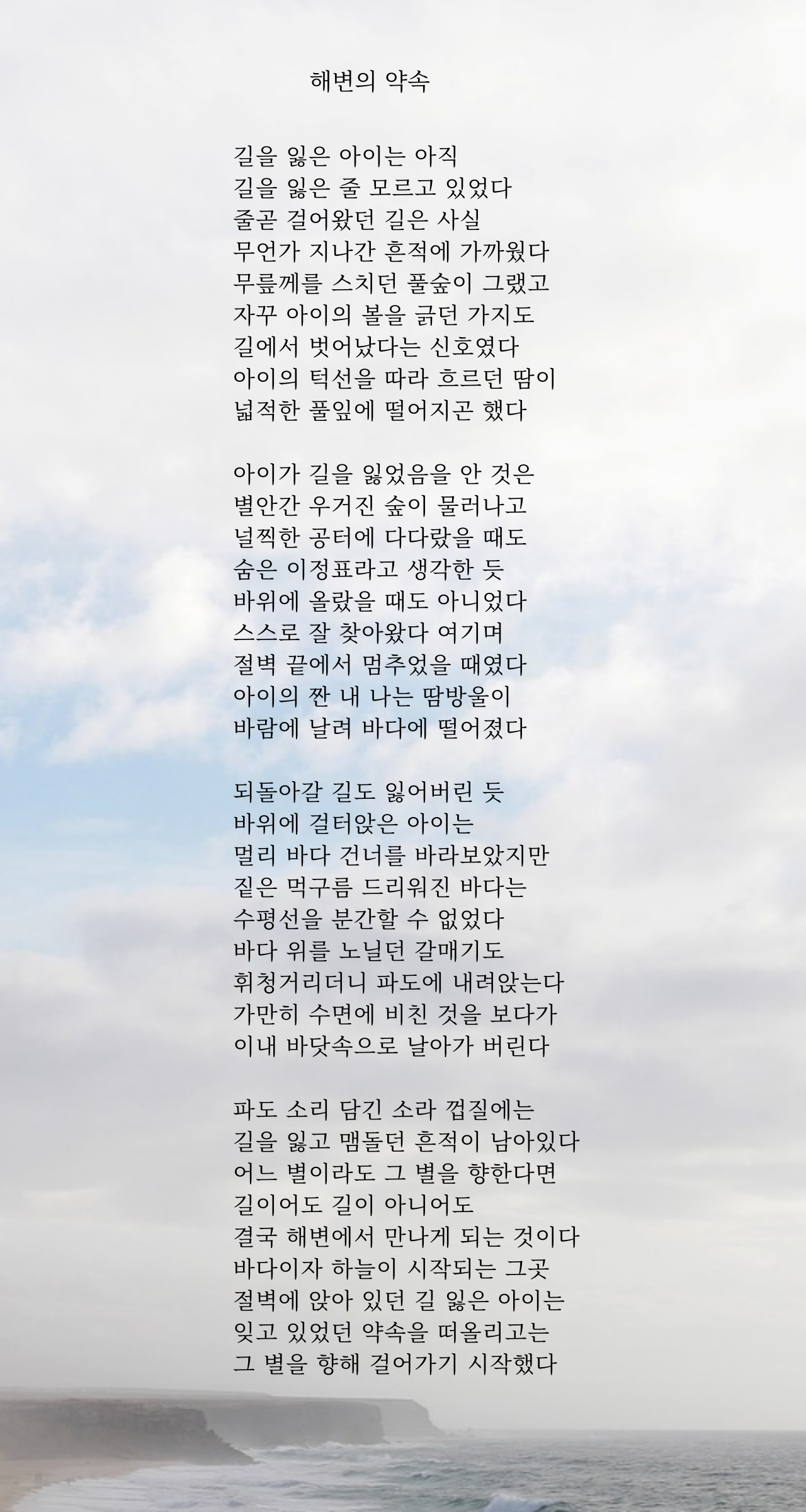 해변의 약속

길을 잃은 아이는 아직
길을 잃은 줄 모르고 있었다
줄곧 걸어왔던 길은 사실
무언가 지나간 흔적에 가까웠다
무릎께를 스치던 풀숲이 그랬고
자꾸 아이의 볼을 긁던 가지도
길에서 벗어났다는 신호였다
아이의 턱선을 따라 흐르던 땀이
넓적한 풀잎에 떨어지곤 했다

아이가 길을 잃었음을 안 것은
별안간 우거진 숲이 물러나고
널찍한 공터에 다다랐을 때도
숨은 이정표라고 생각한 듯
바위에 올랐을 때도 아니었다
스스로 잘 찾아왔다 여기며
절벽 끝에서 멈추었을 때였다
아이의 짠 내 나는 땀방울이
바람에 날려 바다에 떨어졌다

되돌아갈 길도 잃어버린 듯
바위에 걸터앉은 아이는
멀리 바다 건너를 바라보았지만
짙은 먹구름 드리워진 바다는
수평선을 분간할 수 없었다
바다 위를 노닐던 갈매기도
휘청거리더니 파도에 내려앉는다
가만히 수면에 비친 것을 보다가
이내 바닷속으로 날아가 버린다

파도 소리 담긴 소라 껍질에는
길을 잃고 맴돌던 흔적이 남아있다
어느 별이라도 그 별을 향한다면
길이어도 길이 아니어도
결국 해변에서 만나게 되는 것이다
바다이자 하늘이 시작되는 그곳
절벽에 앉아 있던 길 잃은 아이는
잊고 있었던 약속을 떠올리고는
그 별을 향해 걸어가기 시작했다